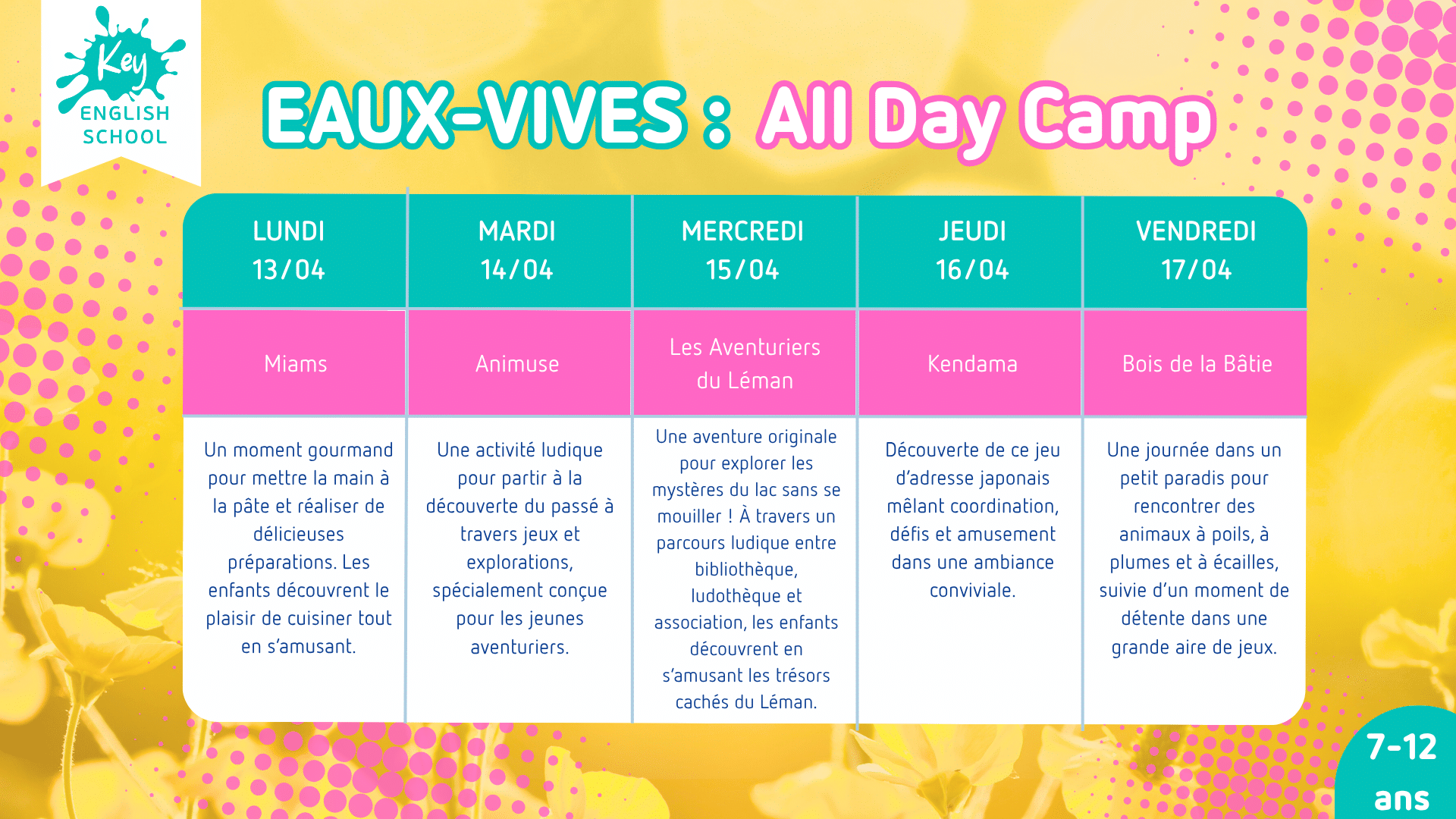 Key
ENGLISH SCHOOL

EAUX-VIVES : All Day Camp

| LUNDI 13/04 | MARDI 14/04 | MERCREDI 15/04 | JEUDI 16/04 | VENDREDI 17/04 |
|---|---|---|---|---|
| Miams | Animuse | Les Aventuriers du Léman | Kendama | Bois de la Bâtie |
| Un moment gourmand pour mettre la main à la pâte et réaliser de délicieuses préparations. Les enfants découvrent le plaisir de cuisiner tout en s'amusant. | Une activité ludique pour partir à la découverte du passé à travers jeux et explorations, spécialement conçue pour les jeunes aventuriers. | Une aventure originale pour explorer les mystères du lac sans se mouiller ! À travers un parcours ludique entre bibliothèque, ludothèque et association, les enfants découvrent en s'amusant les trésors cachés du Léman. | Découverte de ce jeu d'adresse japonais mêlant coordination, défis et amusement dans une ambiance conviviale. | Une journée dans un petit paradis pour rencontrer des animaux à poils, à plumes et à écailles, suivie d'un moment de détente dans une grande aire de jeux. |

7-12 ans